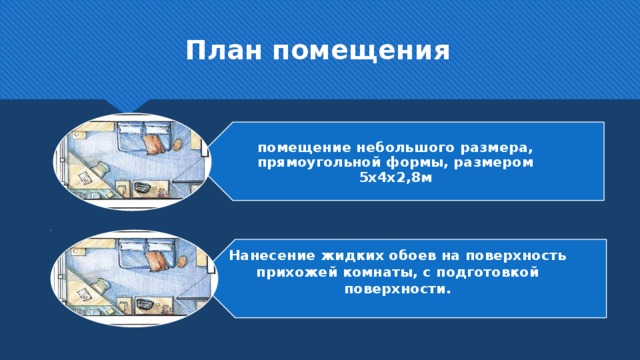 План помещения

помещение небольшого размера, прямоугольной формы, размером 5х4х2,8м

Нанесение жидких обоев на поверхность прихожей комнаты, с подготовкой поверхности.